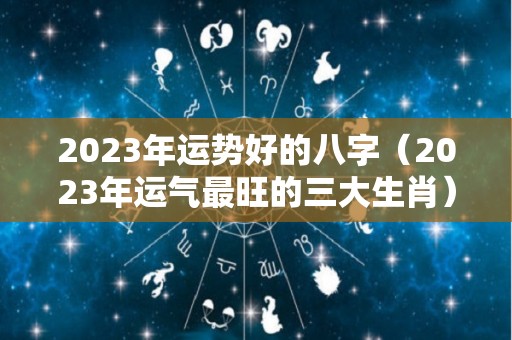 2023年运势好的八字（2023年运气最旺的三大生肖）